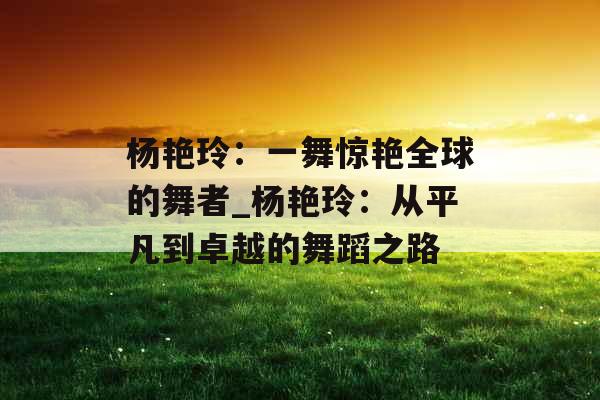 杨艳玲：一舞惊艳全球的舞者_杨艳玲：从平凡到卓越的舞蹈之路